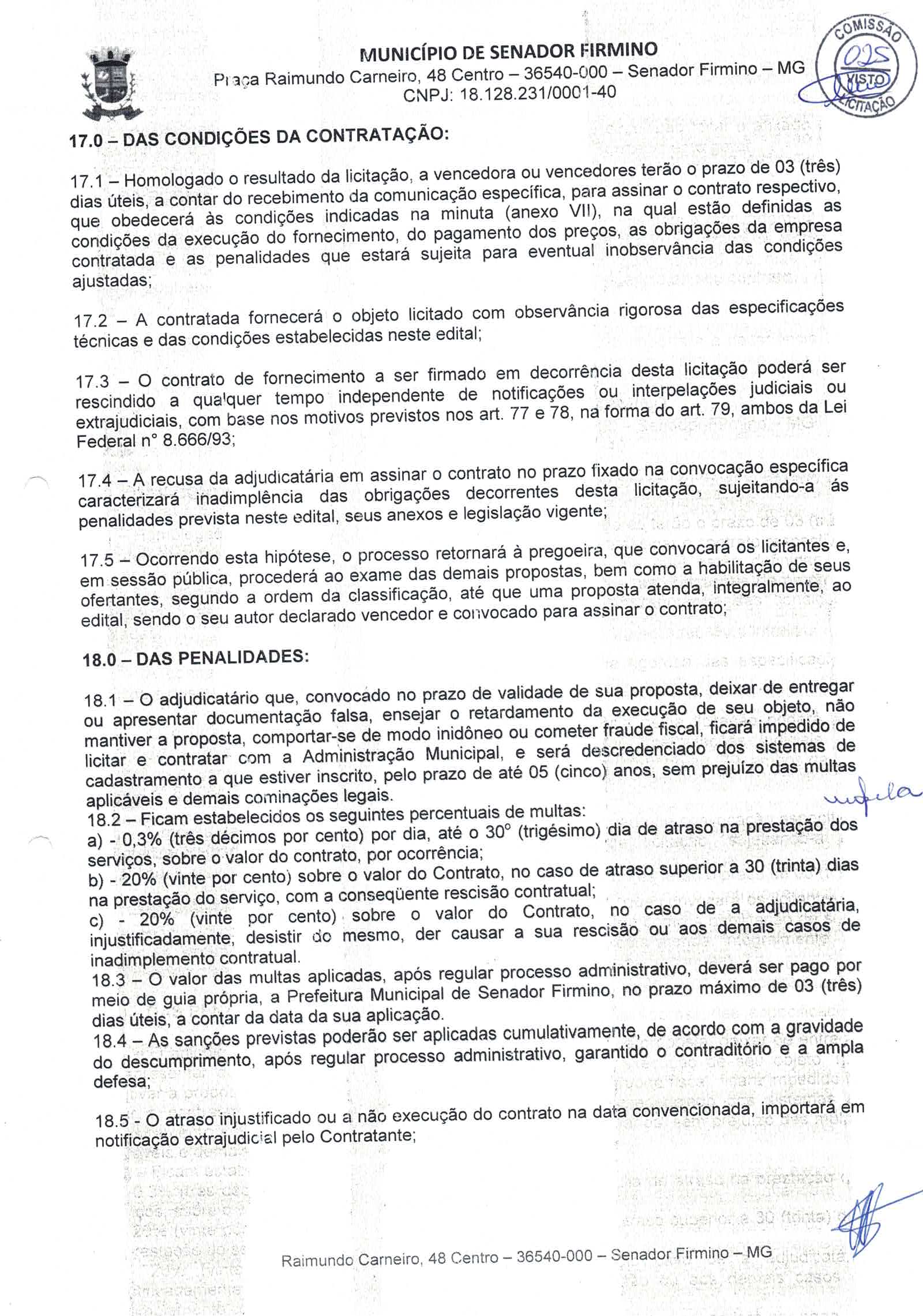 MUNICÍPIO DE SENADOR FIRMINO
Praça Raimundo Carneiro, 48 Centro – 36540-000 – Senador Firmino – MG
CNPJ: 18.128.231/0001-40

COMISSÃO
025
VISTO
LICITAÇÃO

17.0 – DAS CONDIÇÕES DA CONTRATAÇÃO:

17.1 – Homologado o resultado da licitação, a vencedora ou vencedores terão o prazo de 03 (três) dias úteis, a contar do recebimento da comunicação específica, para assinar o contrato respectivo, que obedecerá às condições indicadas na minuta (anexo VII), na qual estão definidas as condições da execução do fornecimento, do pagamento dos preços, as obrigações da empresa contratada e as penalidades que estará sujeita para eventual inobservância das condições ajustadas;

17.2 – A contratada fornecerá o objeto licitado com observância rigorosa das especificações técnicas e das condições estabelecidas neste edital;

17.3 – O contrato de fornecimento a ser firmado em decorrência desta licitação poderá ser rescindido a qualquer tempo independente de notificações ou interpelações judiciais ou extrajudiciais, com base nos motivos previstos nos art. 77 e 78, na forma do art. 79, ambos da Lei Federal n° 8.666/93;

17.4 – A recusa da adjudicatária em assinar o contrato no prazo fixado na convocação específica caracterizará inadimplência das obrigações decorrentes desta licitação, sujeitando-a ás penalidades prevista neste edital, seus anexos e legislação vigente;

17.5 – Ocorrendo esta hipótese, o processo retornará à pregoeira, que convocará os licitantes e, em sessão pública, procederá ao exame das demais propostas, bem como a habilitação de seus ofertantes, segundo a ordem da classificação, até que uma proposta atenda, integralmente, ao edital, sendo o seu autor declarado vencedor e convocado para assinar o contrato;

18.0 – DAS PENALIDADES:

18.1 – O adjudicatário que, convocado no prazo de validade de sua proposta, deixar de entregar ou apresentar documentação falsa, ensejar o retardamento da execução de seu objeto, não mantiver a proposta, comportar-se de modo inidôneo ou cometer fraude fiscal, ficará impedido de licitar e contratar com a Administração Municipal, e será descredenciado dos sistemas de cadastramento a que estiver inscrito, pelo prazo de até 05 (cinco) anos, sem prejuízo das multas aplicáveis e demais cominações legais.
18.2 – Ficam estabelecidos os seguintes percentuais de multas:
a) - 0,3% (três décimos por cento) por dia, até o 30° (trigésimo) dia de atraso na prestação dos serviços, sobre o valor do contrato, por ocorrência;
b) - 20% (vinte por cento) sobre o valor do Contrato, no caso de atraso superior a 30 (trinta) dias na prestação do serviço, com a conseqüente rescisão contratual;
c) - 20% (vinte por cento) sobre o valor do Contrato, no caso de a adjudicatária, injustificadamente, desistir do mesmo, der causar a sua rescisão ou aos demais casos de inadimplemento contratual.
18.3 – O valor das multas aplicadas, após regular processo administrativo, deverá ser pago por meio de guia própria, a Prefeitura Municipal de Senador Firmino, no prazo máximo de 03 (três) dias úteis, a contar da data da sua aplicação.
18.4 – As sanções previstas poderão ser aplicadas cumulativamente, de acordo com a gravidade do descumprimento, após regular processo administrativo, garantido o contraditório e a ampla defesa;

18.5 - O atraso injustificado ou a não execução do contrato na data convencionada, importará em notificação extrajudicial pelo Contratante;

Raimundo Carneiro, 48 Centro – 36540-000 – Senador Firmino – MG